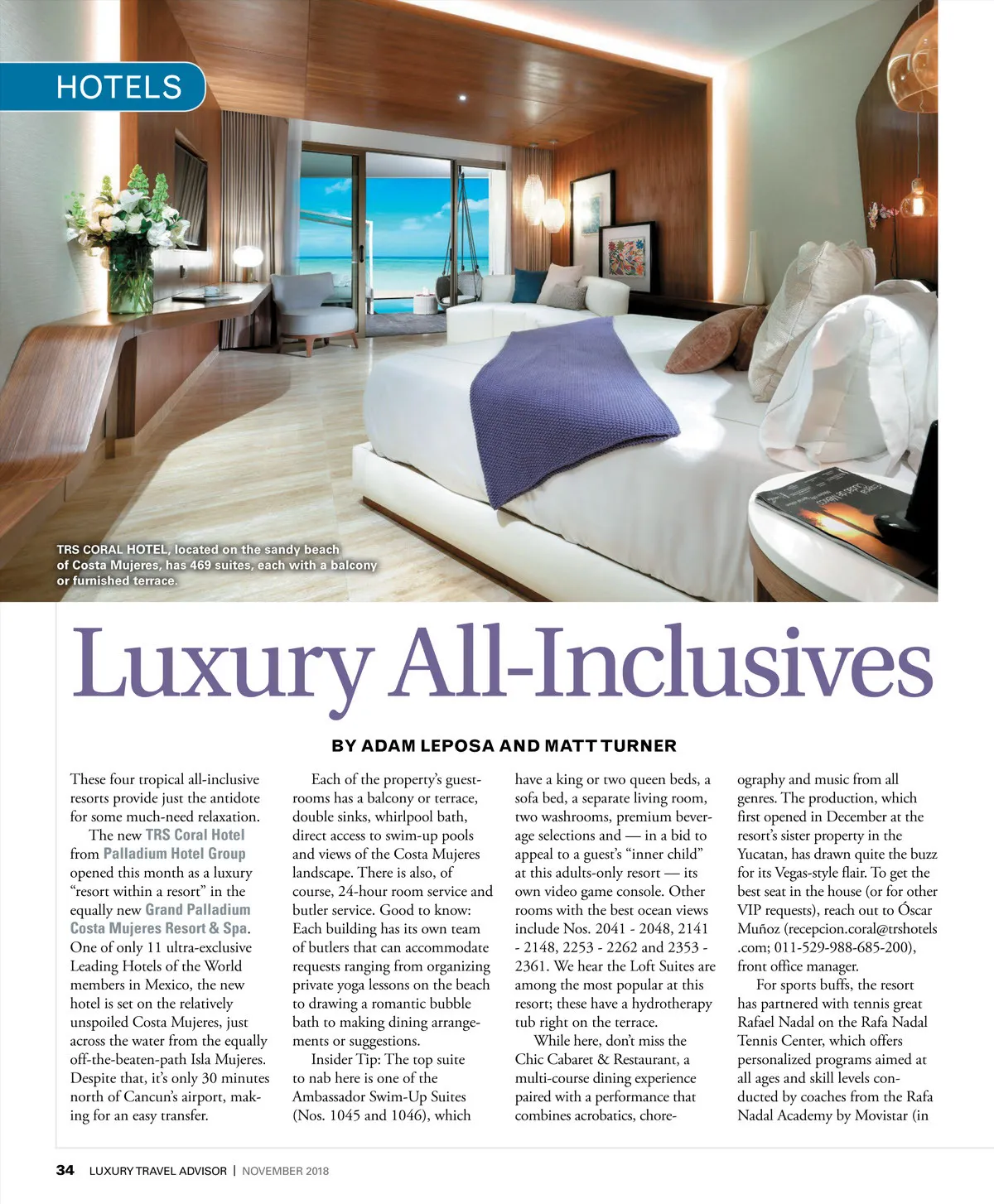 HOTELS

TRS CORAL HOTEL, located on the sandy beach of Costa Mujeres, has 469 suites, each with a balcony or furnished terrace.

Luxury All-Inclusives

BY ADAM LEPOSA AND MATT TURNER

These four tropical all-inclusive resorts provide just the antidote for some much-need relaxation.

The new TRS Coral Hotel from Palladium Hotel Group opened this month as a luxury "resort within a resort" in the equally new Grand Palladium Costa Mujeres Resort & Spa. One of only 11 ultra-exclusive Leading Hotels of the World members in Mexico, the new hotel is set on the relatively unspoiled Costa Mujeres, just across the water from the equally off-the-beaten-path Isla Mujeres. Despite that, it's only 30 minutes north of Cancun's airport, making for an easy transfer.

Each of the property's guestrooms has a balcony or terrace, double sinks, whirlpool bath, direct access to swim-up pools and views of the Costa Mujeres landscape. There is also, of course, 24-hour room service and butler service. Good to know: Each building has its own team of butlers that can accommodate requests ranging from organizing private yoga lessons on the beach to drawing a romantic bubble bath to making dining arrangements or suggestions.

Insider Tip: The top suite to nab here is one of the Ambassador Swim-Up Suites (Nos. 1045 and 1046), which have a king or two queen beds, a sofa bed, a separate living room, two washrooms, premium beverage selections and — in a bid to appeal to a guest's "inner child" at this adults-only resort — its own video game console. Other rooms with the best ocean views include Nos. 2041 - 2048, 2141 - 2148, 2253 - 2262 and 2353 - 2361. We hear the Loft Suites are among the most popular at this resort; these have a hydrotherapy tub right on the terrace.

While here, don't miss the Chic Cabaret & Restaurant, a multi-course dining experience paired with a performance that combines acrobatics, choreography and music from all genres. The production, which first opened in December at the resort's sister property in the Yucatan, has drawn quite the buzz for its Vegas-style flair. To get the best seat in the house (or for other VIP requests), reach out to Óscar Muñoz (recepcion.coral@trshotels.com; 011-529-988-685-200), front office manager.

For sports buffs, the resort has partnered with tennis great Rafael Nadal on the Rafa Nadal Tennis Center, which offers personalized programs aimed at all ages and skill levels conducted by coaches from the Rafa Nadal Academy by Movistar (in

34 LUXURY TRAVEL ADVISOR | NOVEMBER 2018